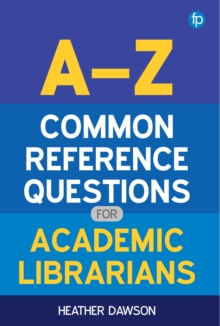 fp

A–Z

COMMON REFERENCE QUESTIONS

FOR

ACADEMIC LIBRARIANS

HEATHER DAWSON